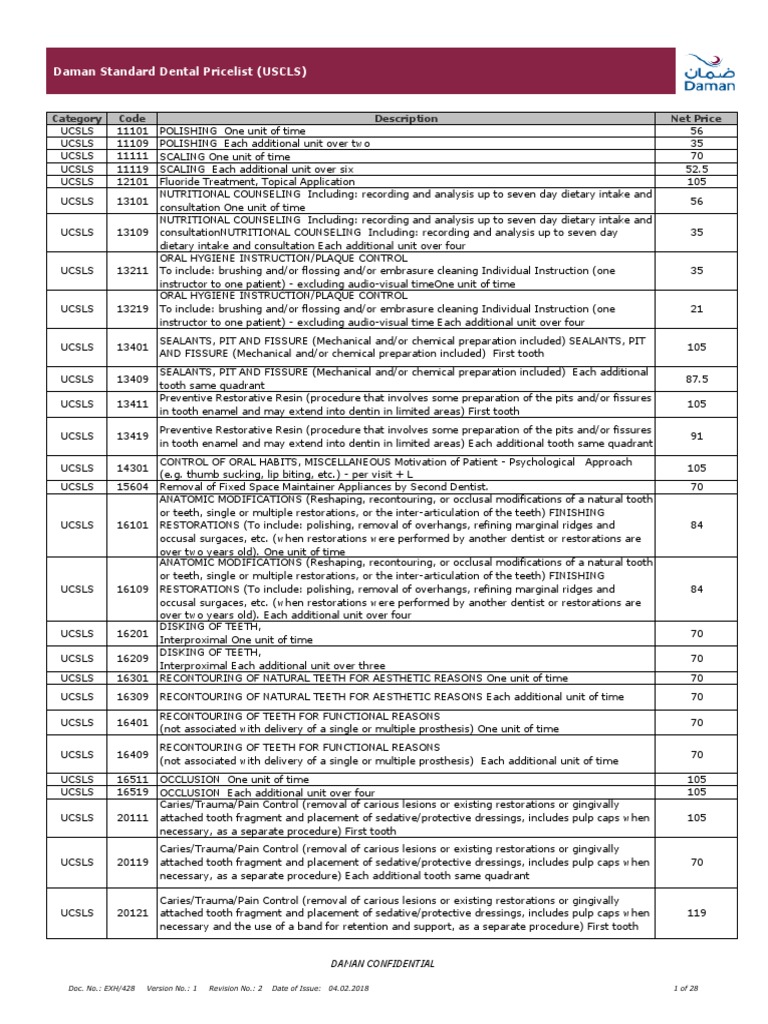 Daman Standard Dental Pricelist (USCLS)

ضمان
Daman

| Category | Code | Description | Net Price |
|---|---|---|---|
| UCSLS | 11101 | POLISHING One unit of time | 56 |
| UCSLS | 11109 | POLISHING Each additional unit over two | 35 |
| UCSLS | 11111 | SCALING One unit of time | 70 |
| UCSLS | 11119 | SCALING Each additional unit over six | 52.5 |
| UCSLS | 12101 | Fluoride Treatment, Topical Application | 105 |
| UCSLS | 13101 | NUTRITIONAL COUNSELING Including: recording and analysis up to seven day dietary intake and consultation One unit of time | 56 |
| UCSLS | 13109 | NUTRITIONAL COUNSELING Including: recording and analysis up to seven day dietary intake and consultationNUTRITIONAL COUNSELING Including: recording and analysis up to seven day dietary intake and consultation Each additional unit over four | 35 |
| UCSLS | 13211 | ORAL HYGIENE INSTRUCTION/PLAQUE CONTROL To include: brushing and/or flossing and/or embrasure cleaning Individual Instruction (one instructor to one patient) - excluding audio-visual timeOne unit of time | 35 |
| UCSLS | 13219 | ORAL HYGIENE INSTRUCTION/PLAQUE CONTROL To include: brushing and/or flossing and/or embrasure cleaning Individual Instruction (one instructor to one patient) - excluding audio-visual time Each additional unit over four | 21 |
| UCSLS | 13401 | SEALANTS, PIT AND FISSURE (Mechanical and/or chemical preparation included) SEALANTS, PIT AND FISSURE (Mechanical and/or chemical preparation included) First tooth | 105 |
| UCSLS | 13409 | SEALANTS, PIT AND FISSURE (Mechanical and/or chemical preparation included) Each additional tooth same quadrant | 87.5 |
| UCSLS | 13411 | Preventive Restorative Resin (procedure that involves some preparation of the pits and/or fissures in tooth enamel and may extend into dentin in limited areas) First tooth | 105 |
| UCSLS | 13419 | Preventive Restorative Resin (procedure that involves some preparation of the pits and/or fissures in tooth enamel and may extend into dentin in limited areas) Each additional tooth same quadrant | 91 |
| UCSLS | 14301 | CONTROL OF ORAL HABITS, MISCELLANEOUS Motivation of Patient - Psychological Approach (e.g. thumb sucking, lip biting, etc.) - per visit + L | 105 |
| UCSLS | 15604 | Removal of Fixed Space Maintainer Appliances by Second Dentist. | 70 |
| UCSLS | 16101 | ANATOMIC MODIFICATIONS (Reshaping, recontouring, or occlusal modifications of a natural tooth or teeth, single or multiple restorations, or the inter-articulation of the teeth) FINISHING RESTORATIONS (To include: polishing, removal of overhangs, refining marginal ridges and occusal surgaces, etc. (when restorations were performed by another dentist or restorations are over two years old). One unit of time | 84 |
| UCSLS | 16109 | ANATOMIC MODIFICATIONS (Reshaping, recontouring, or occlusal modifications of a natural tooth or teeth, single or multiple restorations, or the inter-articulation of the teeth) FINISHING RESTORATIONS (To include: polishing, removal of overhangs, refining marginal ridges and occusal surgaces, etc. (when restorations were performed by another dentist or restorations are over two years old). Each additional unit over four | 84 |
| UCSLS | 16201 | DISKING OF TEETH, Interproximal One unit of time | 70 |
| UCSLS | 16209 | DISKING OF TEETH, Interproximal Each additional unit over three | 70 |
| UCSLS | 16301 | RECONTOURING OF NATURAL TEETH FOR AESTHETIC REASONS One unit of time | 70 |
| UCSLS | 16309 | RECONTOURING OF NATURAL TEETH FOR AESTHETIC REASONS Each additional unit of time | 70 |
| UCSLS | 16401 | RECONTOURING OF TEETH FOR FUNCTIONAL REASONS (not associated with delivery of a single or multiple prosthesis) One unit of time | 70 |
| UCSLS | 16409 | RECONTOURING OF TEETH FOR FUNCTIONAL REASONS (not associated with delivery of a single or multiple prosthesis) Each additional unit of time | 70 |
| UCSLS | 16511 | OCCLUSION One unit of time | 105 |
| UCSLS | 16519 | OCCLUSION Each additional unit over four | 105 |
| UCSLS | 20111 | Caries/Trauma/Pain Control (removal of carious lesions or existing restorations or gingivally attached tooth fragment and placement of sedative/protective dressings, includes pulp caps when necessary, as a separate procedure) First tooth | 105 |
| UCSLS | 20119 | Caries/Trauma/Pain Control (removal of carious lesions or existing restorations or gingivally attached tooth fragment and placement of sedative/protective dressings, includes pulp caps when necessary, as a separate procedure) Each additional tooth same quadrant | 70 |
| UCSLS | 20121 | Caries/Trauma/Pain Control (removal of carious lesions or existing restorations or gingivally attached tooth fragment and placement of sedative/protective dressings, includes pulp caps when necessary and the use of a band for retention and support, as a separate procedure) First tooth | 119 |

DAMAN CONFIDENTIAL

Doc. No.: EXH/428 Version No.: 1 Revision No.: 2 Date of Issue: 04.02.2018

1 of 28